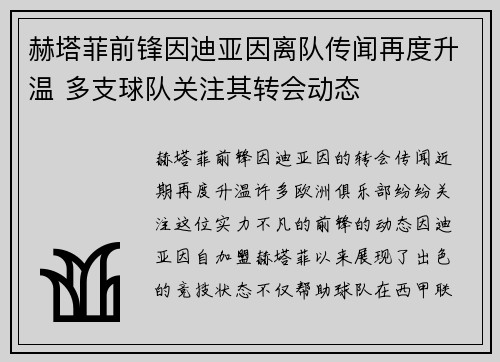 赫塔菲前锋因迪亚因离队传闻再度升温 多支球队关注其转会动态

赫塔菲前锋因迪亚因的转会传闻近期再度升温许多欧洲俱乐部纷纷关注这位实力不凡的前锋的动态因迪亚因自加盟赫塔菲以来展现了出色的竞技状态不仅帮助球队在西甲联